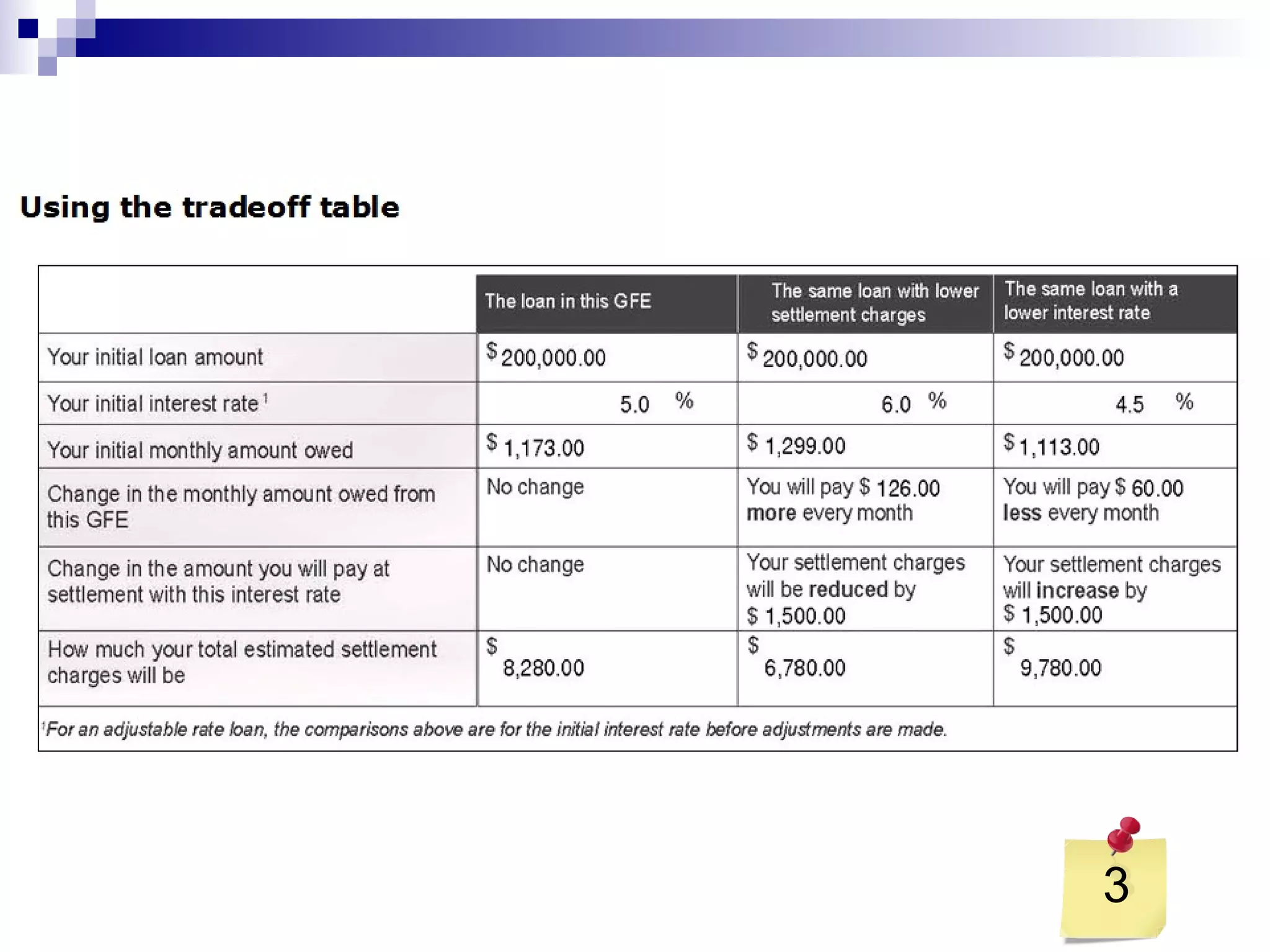 Using the tradeoff table

| | The loan in this GFE | The same loan with lower settlement charges | The same loan with a lower interest rate |
|---|---|---|---|
| Your initial loan amount | \$ 200,000.00 | \$ 200,000.00 | \$ 200,000.00 |
| Your initial interest rate $^1$ | 5.0 % | 6.0 % | 4.5 % |
| Your initial monthly amount owed | \$ 1,173.00 | \$ 1,299.00 | \$ 1,113.00 |
| Change in the monthly amount owed from this GFE | No change | You will pay \$ 126.00 more every month | You will pay \$ 60.00 less every month |
| Change in the amount you will pay at settlement with this interest rate | No change | Your settlement charges will be reduced by \$ 1,500.00 | Your settlement charges will increase by \$ 1,500.00 |
| How much your total estimated settlement charges will be | \$ 8,280.00 | \$ 6,780.00 | \$ 9,780.00 |

$^1$For an adjustable rate loan, the comparisons above are for the initial interest rate before adjustments are made.

3